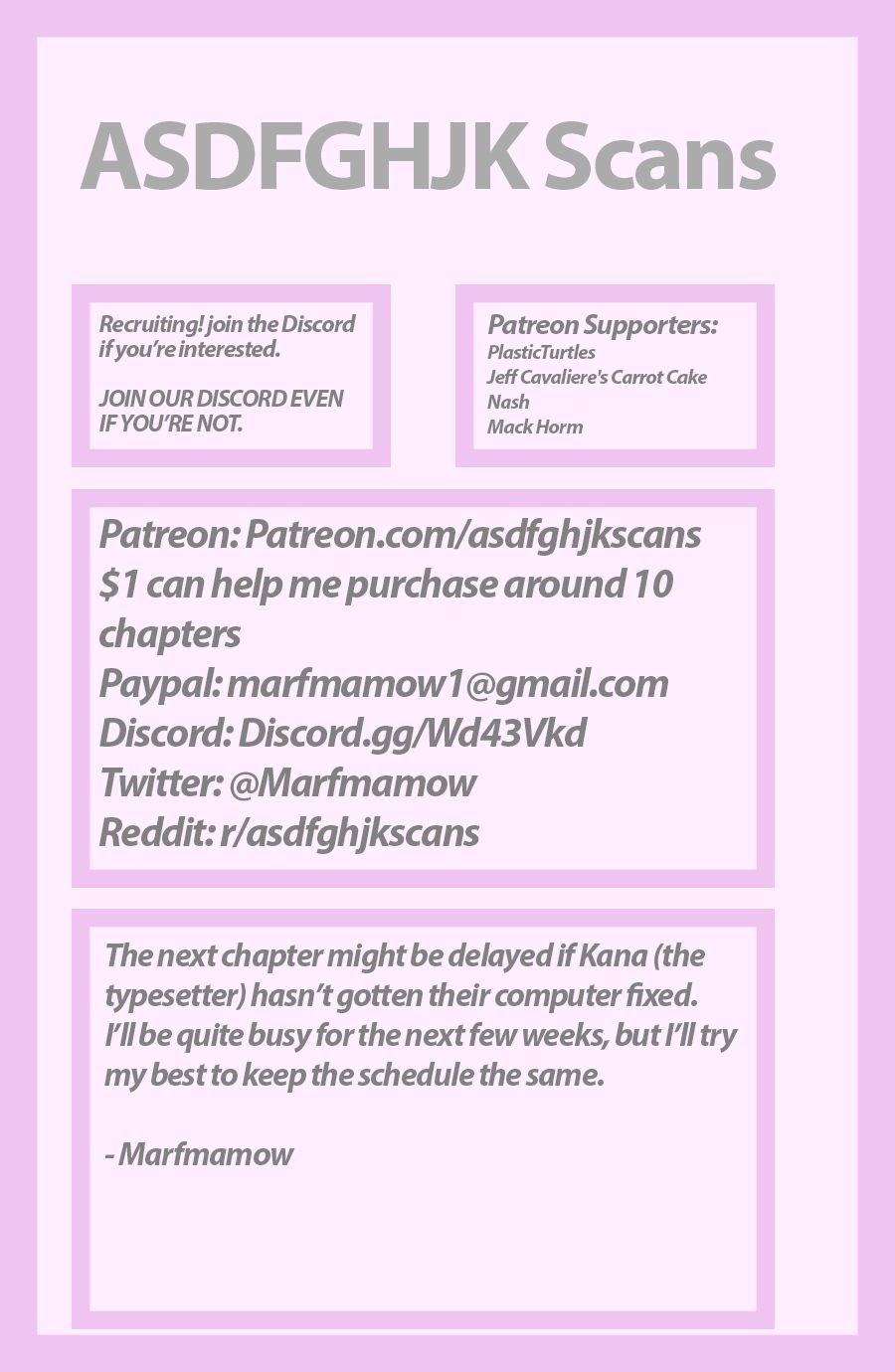 ASDFGHJK Scans

Recruiting! join the Discord if you're interested.

JOIN OUR DISCORD EVEN IF YOU'RE NOT.

Patreon Supporters:
PlasticTurtles
Jeff Cavaliere's Carrot Cake
Nash
Mack Horm

Patreon: Patreon.com/asdfghjkscans
$1 can help me purchase around 10 chapters
Paypal: marfmamow1@gmail.com
Discord: Discord.gg/Wd43Vkd
Twitter: @Marfmamow
Reddit: r/asdfghjkscans

The next chapter might be delayed if Kana (the typesetter) hasn't gotten their computer fixed. I'll be quite busy for the next few weeks, but I'll try my best to keep the schedule the same.

- Marfmamow